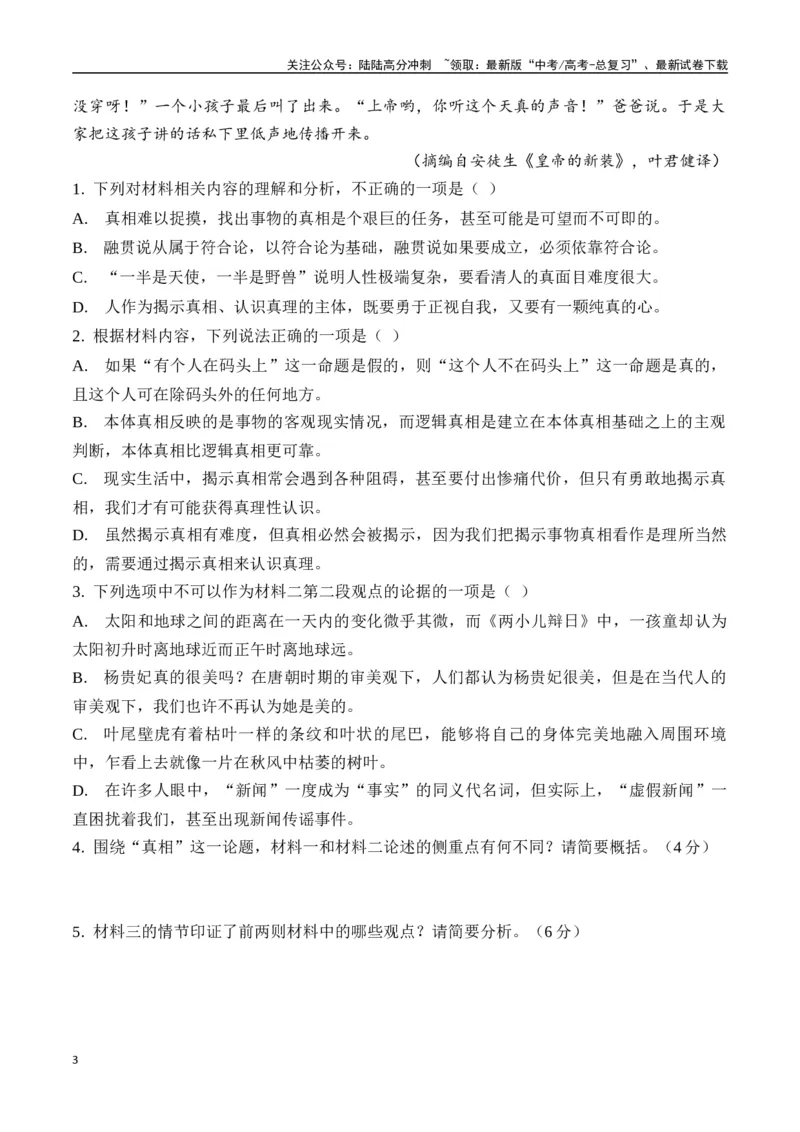 关注公众号：陆陆高分冲刺 ~领取：最新版“中考/高考-总复习”、最新试卷下载

没穿呀！”一个小孩子最后叫了出来。“上帝哟，你听这个天真的声音！”爸爸说。于是大家把这孩子讲的话私下里低声地传播开来。

（摘编自安徒生《皇帝的新装》，叶君健译）

1.下列对材料相关内容的理解和分析，不正确的一项是（ ）

A. 真相难以捉摸，找出事物的真相是个艰巨的任务，甚至可能是可望而不可即的。

B. 融贯说从属于符合论，以符合论为基础，融贯说如果要成立，必须依靠符合论。

C. “一半是天使，一半是野兽”说明人性极端复杂，要看清人的真面目难度很大。

D. 人作为揭示真相、认识真理的主体，既要勇于正视自我，又要有一颗纯真的心。

2.根据材料内容，下列说法正确的一项是（ ）

A. 如果“有个人在码头上”这一命题是假的，则“这个人不在码头上”这一命题是真的，且这个人可在除码头外的任何地方。

B. 本体真相反映的是事物的客观现实情况，而逻辑真相是建立在本体真相基础之上的主观判断，本体真相比逻辑真相更可靠。

C. 现实生活中，揭示真相常会遇到各种阻碍，甚至要付出惨痛代价，但只有勇敢地揭示真相，我们才有可能获得真理性认识。

D. 虽然揭示真相有难度，但真相必然会被揭示，因为我们把揭示事物真相看作是理所当然的，需要通过揭示真相来认识真理。

3.下列选项中不可以作为材料二第二段观点的论据的一项是（ ）

A. 太阳和地球之间的距离在一天内的变化微乎其微，而《两小儿辩日》中，一孩童却认为太阳初升时离地球近而正午时离地球远。

B. 杨贵妃真的很美吗？在唐朝时期的审美观下，人们都认为杨贵妃很美，但是在当代人的审美观下，我们也许不再认为她是美的。

C. 叶尾壁虎有着枯叶一样的条纹和叶状的尾巴，能够将自己的身体完美地融入周围环境中，乍看上去就像一片在秋风中枯萎的树叶。

D. 在许多人眼中，“新闻”一度成为“事实”的同义代名词，但实际上，“虚假新闻”一直困扰着我们，甚至出现新闻传谣事件。

4.围绕“真相”这一论题，材料一和材料二论述的侧重点有何不同？请简要概括。（4分）

5.材料三的情节印证了前两则材料中的哪些观点？请简要分析。（6分）

3